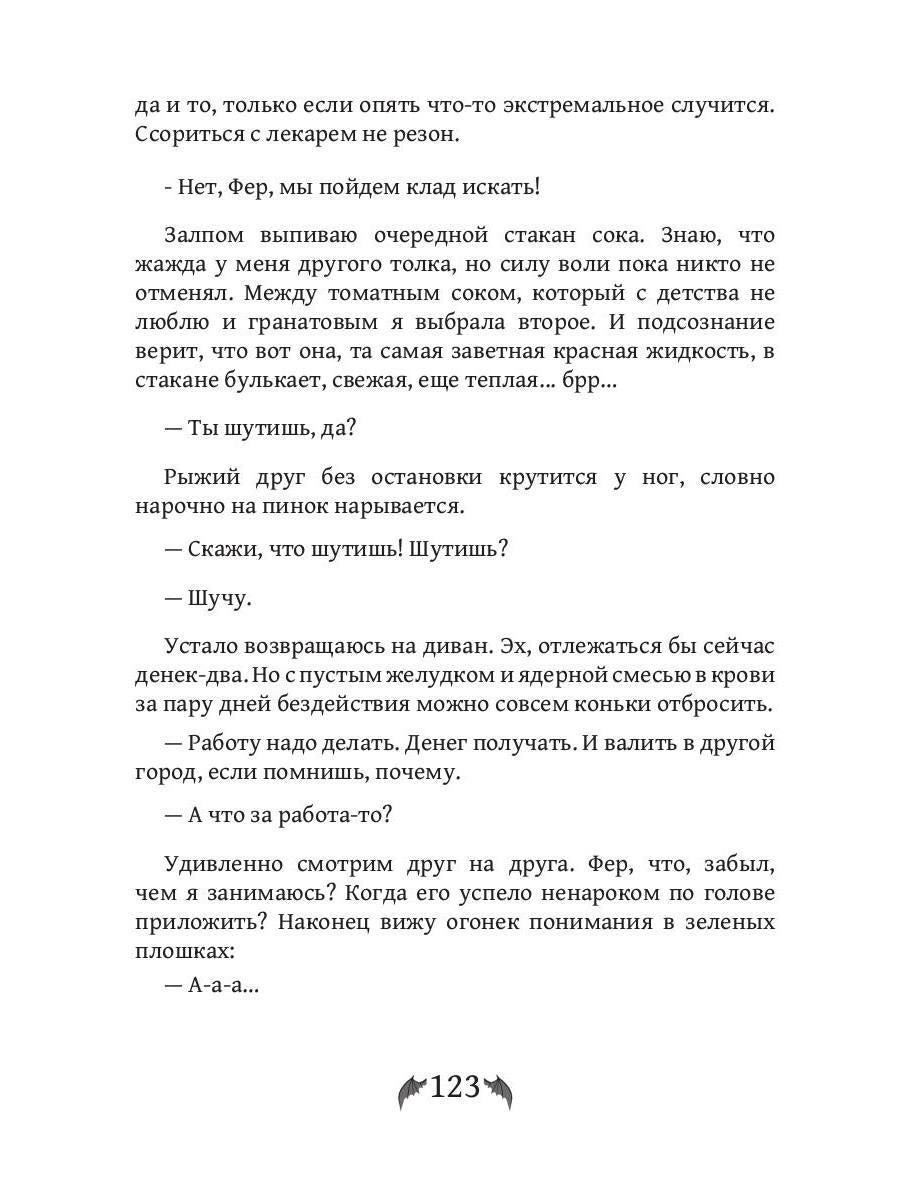 да и то, только если опять что-то экстремальное случится. Ссориться с лекарем не резон.

- Нет, Фер, мы пойдем клад искать!

Залпом выпиваю очередной стакан сока. Знаю, что жажда у меня другого толка, но силу воли пока никто не отменял. Между томатным соком, который с детства не люблю и гранатовым я выбрала второе. И подсознание верит, что вот она, та самая заветная красная жидкость, в стакане булькает, свежая, еще теплая... брр...

— Ты шутишь, да?

Рыжий друг без остановки крутится у ног, словно нарочно на пинок нарывается.

— Скажи, что шутишь! Шутишь?

— Шучу.

Устало возвращаюсь на диван. Эх, отлежаться бы сейчас денек-два. Но с пустым желудком и ядерной смесью в крови за пару дней бездействия можно совсем коньки отбросить.

— Работу надо делать. Денег получать. И валить в другой город, если помнишь, почему.

— А что за работа-то?

Удивленно смотрим друг на друга. Фер, что, забыл, чем я занимаюсь? Когда его успело ненароком по голове приложить? Наконец вижу огонек понимания в зеленых плошках:

— А-а-а...

123